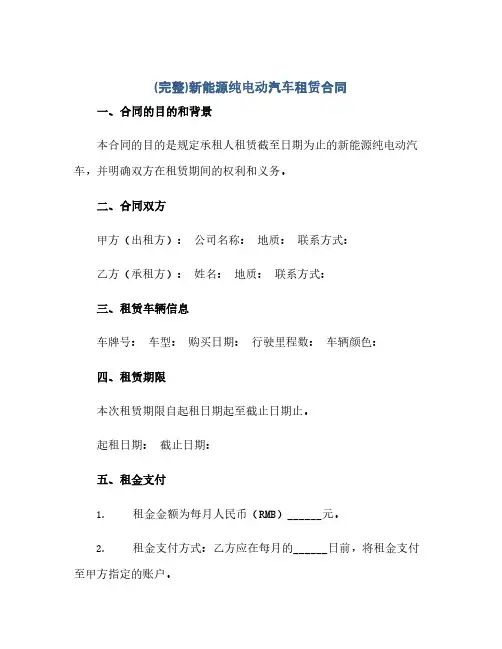 (完整)新能源纯电动汽车租赁合同

一、合同的目的和背景

本合同的目的是规定承租人租赁截至日期为止的新能源纯电动汽车，并明确双方在租赁期间的权利和义务。

二、合同双方

甲方（出租方）： 公司名称： 地质： 联系方式：

乙方（承租方）： 姓名： 地质： 联系方式：

三、租赁车辆信息

车牌号： 车型： 购买日期： 行驶里程数： 车辆颜色：

四、租赁期限

本次租赁期限自起租日期起至截止日期止。

起租日期： 截止日期：

五、租金支付

1. 租金金额为每月人民币（RMB）______元。

2. 租金支付方式：乙方应在每月的______日前，将租金支付至甲方指定的账户。